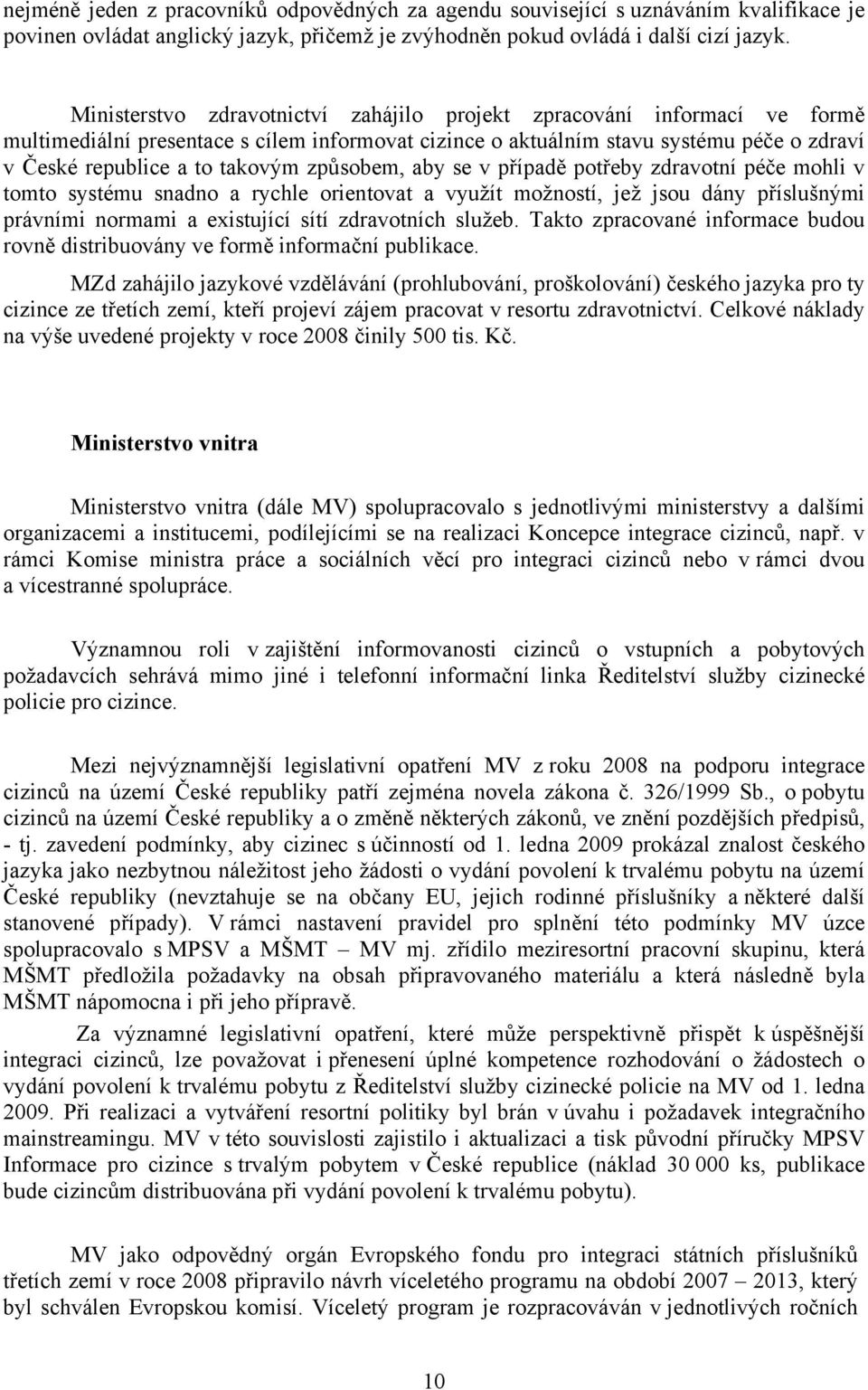 nejméně jeden z pracovníků odpovědných za agendu související s uznáváním kvalifikace je povinen ovládat anglický jazyk, přičemž je zvýhodněn pokud ovládá i další cizí jazyk.

Ministerstvo zdravotnictví zahájilo projekt zpracování informací ve formě multimediální presentace s cílem informovat cizince o aktuálním stavu systému péče o zdraví v České republice a to takovým způsobem, aby se v případě potřeby zdravotní péče mohli v tomto systému snadno a rychle orientovat a využít možností, jež jsou dány příslušnými právními normami a existující sítí zdravotních služeb. Takto zpracované informace budou rovně distribuovány ve formě informační publikace.

MZd zahájilo jazykové vzdělávání (prohlubování, proškolování) českého jazyka pro ty cizince ze třetích zemí, kteří projeví zájem pracovat v resortu zdravotnictví. Celkové náklady na výše uvedené projekty v roce 2008 činily 500 tis. Kč.

Ministerstvo vnitra

Ministerstvo vnitra (dále MV) spolupracovalo s jednotlivými ministerstvy a dalšími organizacemi a institucemi, podílejícími se na realizaci Koncepce integrace cizinců, např. v rámci Komise ministra práce a sociálních věcí pro integraci cizinců nebo v rámci dvou a vícestranné spolupráce.

Významnou roli v zajištění informovanosti cizinců o vstupních a pobytových požadavcích sehrává mimo jiné i telefonní informační linka Ředitelství služby cizinecké policie pro cizince.

Mezi nejvýznamnější legislativní opatření MV z roku 2008 na podporu integrace cizinců na území České republiky patří zejména novela zákona č. 326/1999 Sb., o pobytu cizinců na území České republiky a o změně některých zákonů, ve znění pozdějších předpisů, - tj. zavedení podmínky, aby cizinec s účinností od 1. ledna 2009 prokázal znalost českého jazyka jako nezbytnou náležitost jeho žádosti o vydání povolení k trvalému pobytu na území České republiky (nevztahuje se na občany EU, jejich rodinné příslušníky a některé další stanovené případy). V rámci nastavení pravidel pro splnění této podmínky MV úzce spolupracovalo s MPSV a MŠMT – MV mj. zřídilo meziresortní pracovní skupinu, která MŠMT předložila požadavky na obsah připravovaného materiálu a která následně byla MŠMT nápomocna i při jeho přípravě.

Za významné legislativní opatření, které může perspektivně přispět k úspěšnější integraci cizinců, lze považovat i přenesení úplné kompetence rozhodování o žádostech o vydání povolení k trvalému pobytu z Ředitelství služby cizinecké policie na MV od 1. ledna 2009. Při realizaci a vytváření resortní politiky byl brán v úvahu i požadavek integračního mainstreamingu. MV v této souvislosti zajistilo i aktualizaci a tisk původní příručky MPSV Informace pro cizince s trvalým pobytem v České republice (náklad 30 000 ks, publikace bude cizincům distribuována při vydání povolení k trvalému pobytu).

MV jako odpovědný orgán Evropského fondu pro integraci státních příslušníků třetích zemí v roce 2008 připravilo návrh víceletého programu na období 2007 – 2013, který byl schválen Evropskou komisí. Víceletý program je rozpracováván v jednotlivých ročních

10